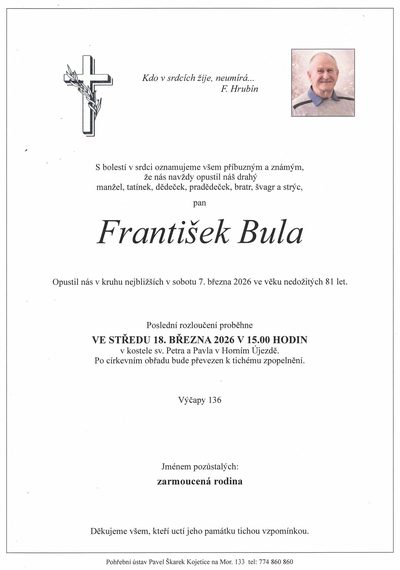 Kdo v srdcích žije, neumírá...
F. Hrubín

S bolestí v srdci oznamujeme všem příbuzným a známým, že nás navždy opustil náš drahý manžel, tatínek, dědeček, pradědeček, bratr, švagr a strýc,

pan

František Bula

Opustil nás v kruhu nejbližších v sobotu 7. března 2026 ve věku nedožitých 81 let.

Poslední rozloučení proběhne
VE STŘEDU 18. BŘEZNA 2026 V 15.00 HODIN
v kostele sv. Petra a Pavla v Horním Újezdě.
Po církevním obřadu bude převezen k tichému zpopelnění.

Výčapy 136

Jménem pozůstalých:
zarmoucená rodina

Děkujeme všem, kteří uctí jeho památku tichou vzpomínkou.

Pohřební ústav Pavel Škarek Kojetice na Mor. 133 tel: 774 860 860